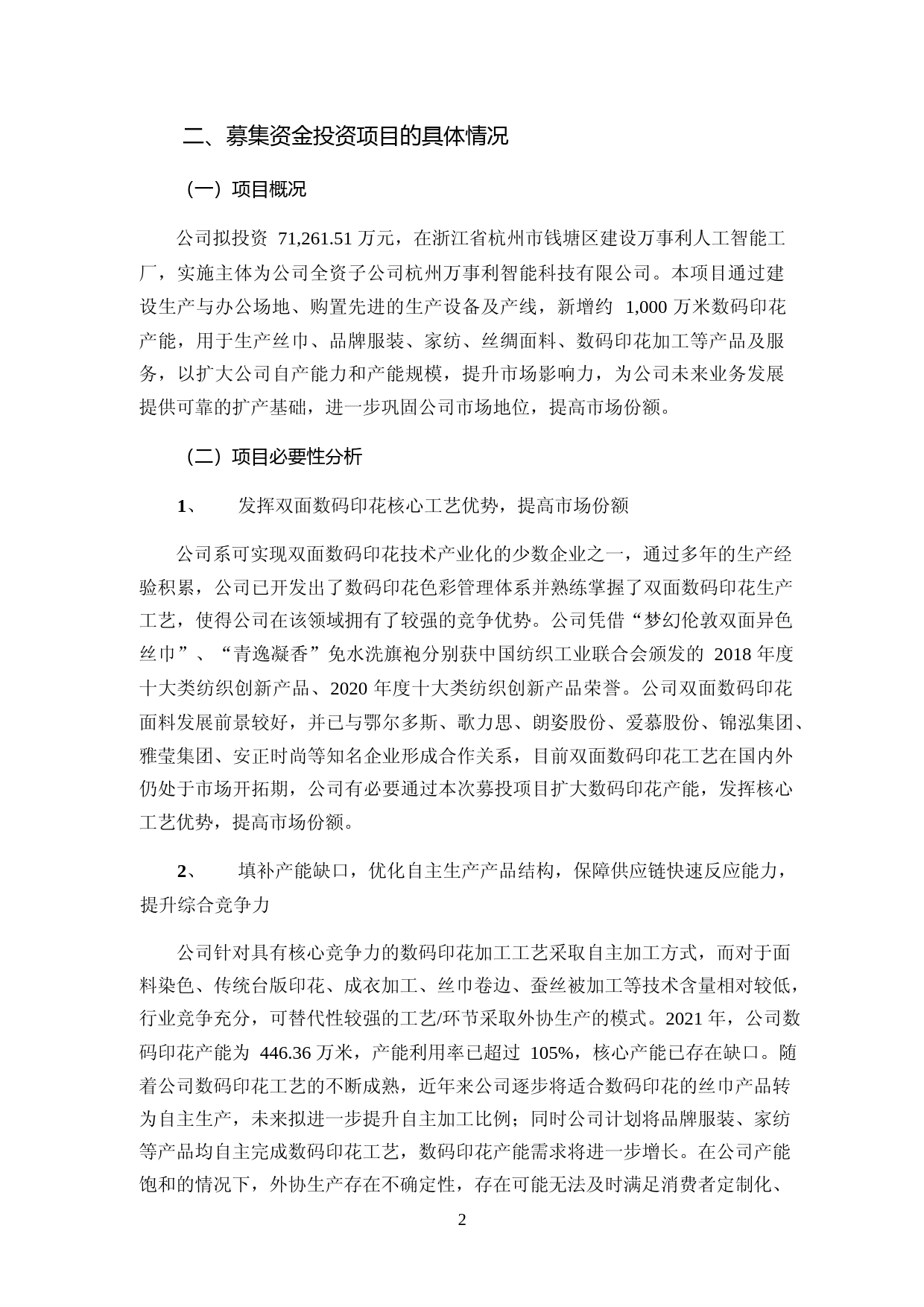 二、募集资金投资项目的具体情况

（一）项目概况

公司拟投资 71,261.51 万元，在浙江省杭州市钱塘区建设万事利人工智能工厂，实施主体为公司全资子公司杭州万事利智能科技有限公司。本项目通过建设生产与办公场地、购置先进的生产设备及产线，新增约 1,000 万米数码印花产能，用于生产丝巾、品牌服装、家纺、丝绸面料、数码印花加工等产品及服务，以扩大公司自产能力和产能规模，提升市场影响力，为公司未来业务发展提供可靠的扩产基础，进一步巩固公司市场地位，提高市场份额。

（二）项目必要性分析

1、 发挥双面数码印花核心工艺优势，提高市场份额

公司系可实现双面数码印花技术产业化的少数企业之一，通过多年的生产经验积累，公司已开发出了数码印花色彩管理体系并熟练掌握了双面数码印花生产工艺，使得公司在该领域拥有了较强的竞争优势。公司凭借“梦幻伦敦双面异色丝巾”、“青逸凝香”免水洗旗袍分别获中国纺织工业联合会颁发的 2018 年度十大类纺织创新产品、2020 年度十大类纺织创新产品荣誉。公司双面数码印花面料发展前景较好，并已与鄂尔多斯、歌力思、朗姿股份、爱慕股份、锦泓集团、雅莹集团、安正时尚等知名企业形成合作关系，目前双面数码印花工艺在国内外仍处于市场开拓期，公司有必要通过本次募投项目扩大数码印花产能，发挥核心工艺优势，提高市场份额。

2、 填补产能缺口，优化自主生产产品结构，保障供应链快速反应能力，提升综合竞争力

公司针对具有核心竞争力的数码印花加工工艺采取自主加工方式，而对于面料染色、传统台版印花、成衣加工、丝巾卷边、蚕丝被加工等技术含量相对较低，行业竞争充分，可替代性较强的工艺/环节采取外协生产的模式。2021 年，公司数码印花产能为 446.36 万米，产能利用率已超过 105%，核心产能已存在缺口。随着公司数码印花工艺的不断成熟，近年来公司逐步将适合数码印花的丝巾产品转为自主生产，未来拟进一步提升自主加工比例；同时公司计划将品牌服装、家纺等产品均自主完成数码印花工艺，数码印花产能需求将进一步增长。在公司产能饱和的情况下，外协生产存在不确定性，存在可能无法及时满足消费者定制化、

2